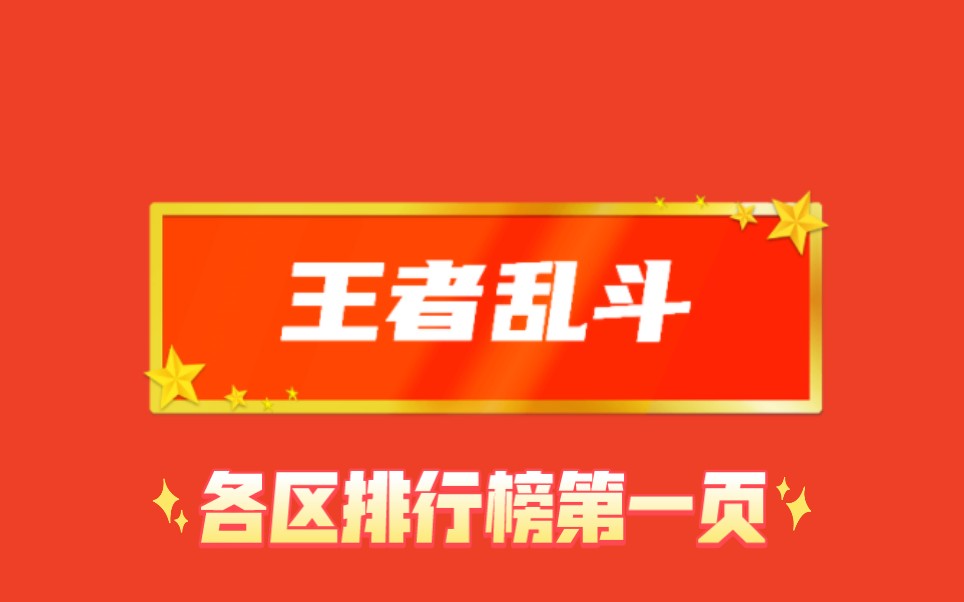 王者乱斗

各区排行榜第一页